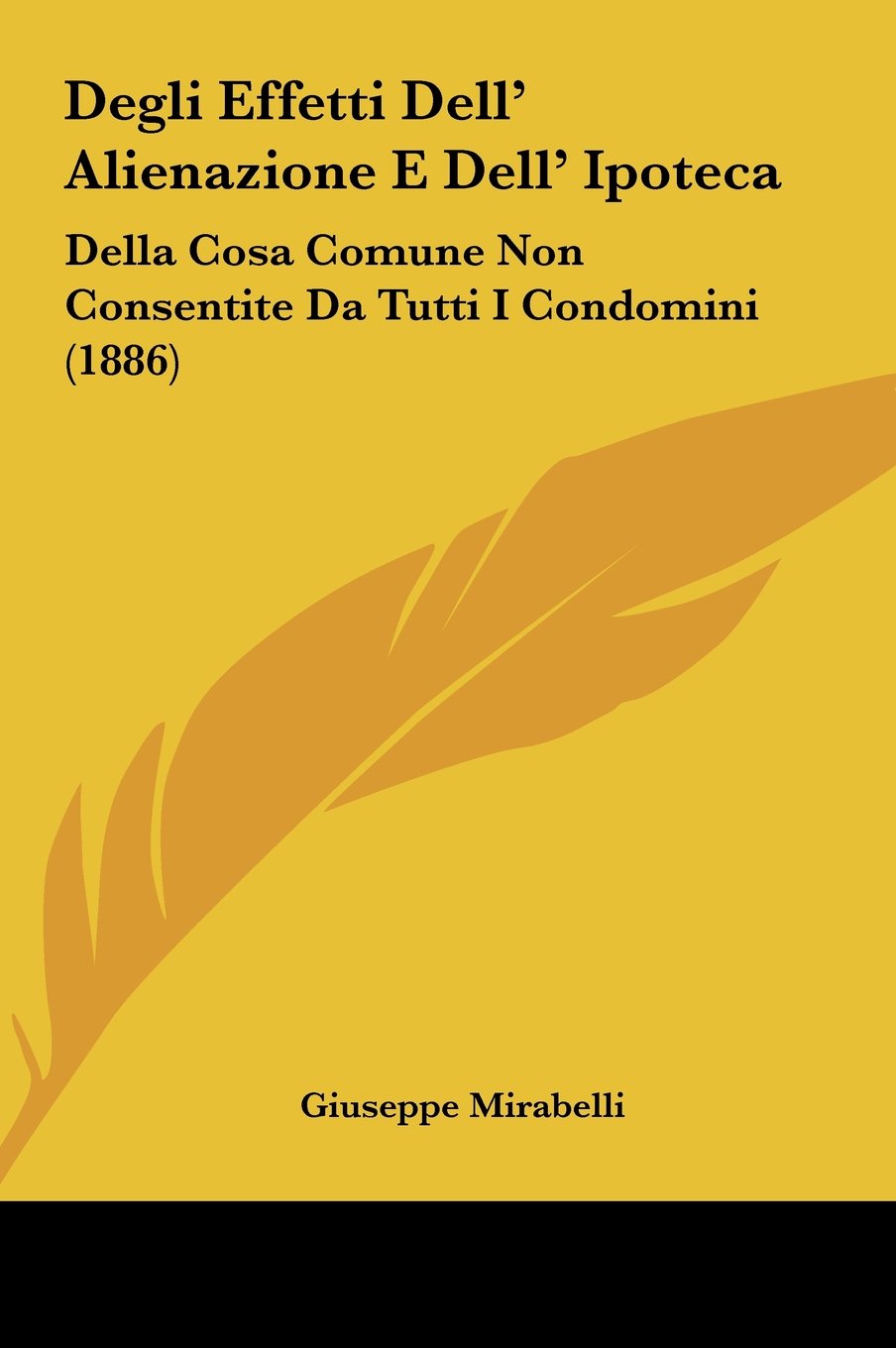 Degli Effetti Dell' Alienazione E Dell' Ipoteca

Della Cosa Comune Non Consentite Da Tutti I Condomini (1886)

Giuseppe Mirabelli